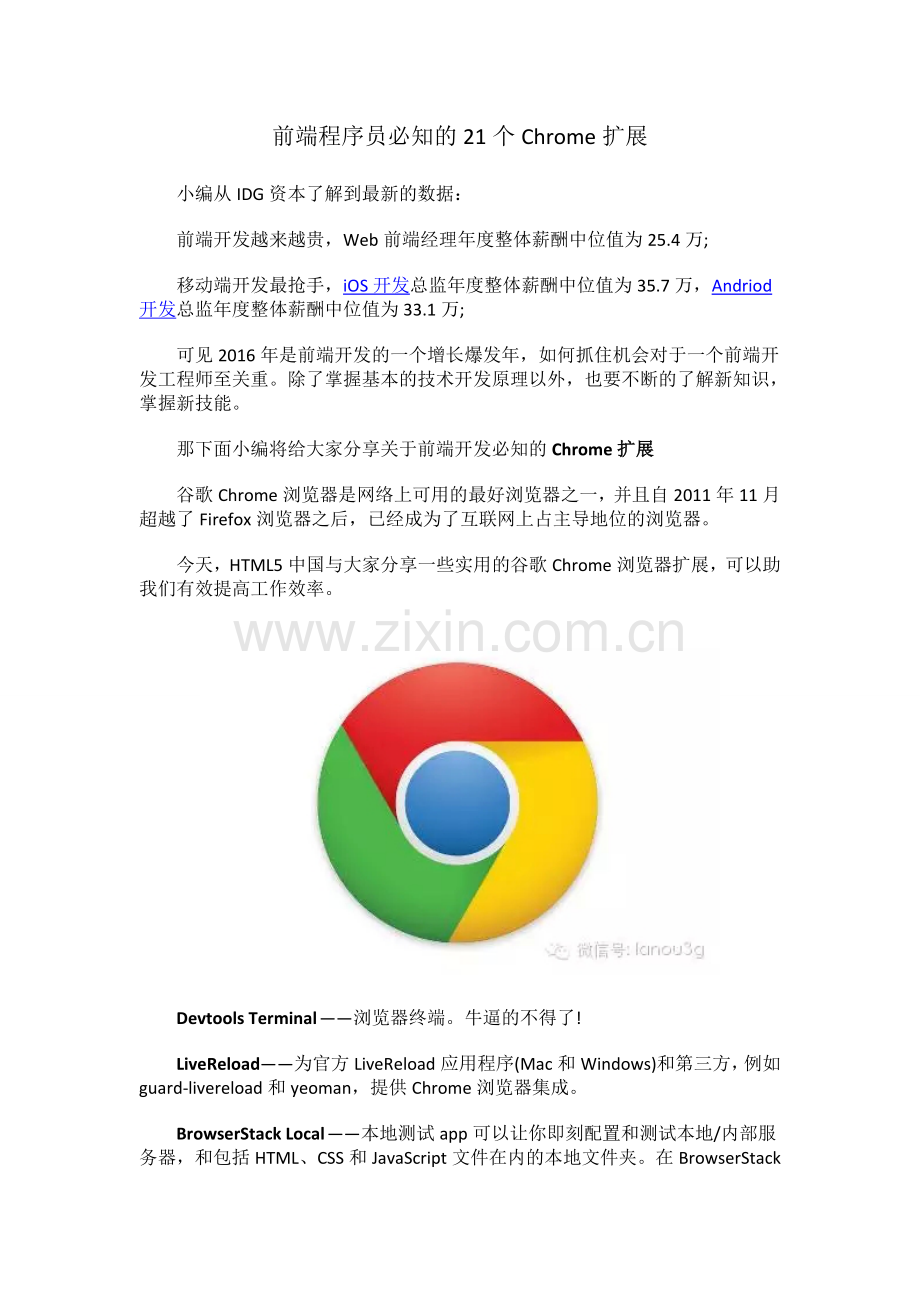 前端程序员必知的21个Chrome扩展

小编从IDG资本了解到最新的数据：

前端开发越来越贵，Web前端经理年度整体薪酬中位值为25.4万;

移动端开发最抢手，iOS开发总监年度整体薪酬中位值为35.7万，Andriod开发总监年度整体薪酬中位值为33.1万;

可见2016年是前端开发的一个增长爆发年，如何抓住机会对于一个前端开发工程师至关重。除了掌握基本的技术开发原理以外，也要不断的了解新知识，掌握新技能。

那下面小编将给大家分享关于前端开发必知的Chrome扩展

谷歌Chrome浏览器是网络上可用的最好浏览器之一，并且自2011年11月超越了Firefox浏览器之后，已经成为了互联网上占主导地位的浏览器。

今天，HTML5中国与大家分享一些实用的谷歌Chrome浏览器扩展，可以助我们有效提高工作效率。

微信号: lanou3g

Devtools Terminal——浏览器终端。牛逼的不得了!

LiveReload——为官方LiveReload应用程序(Mac和Windows)和第三方，例如guard-livereload和yeoman，提供Chrome浏览器集成。

BrowserStack Local——本地测试app可以让你即刻配置和测试本地/内部服务器，和包括HTML、CSS和JavaScript文件在内的本地文件夹。在BrowserStack

www.zixin.com.cn